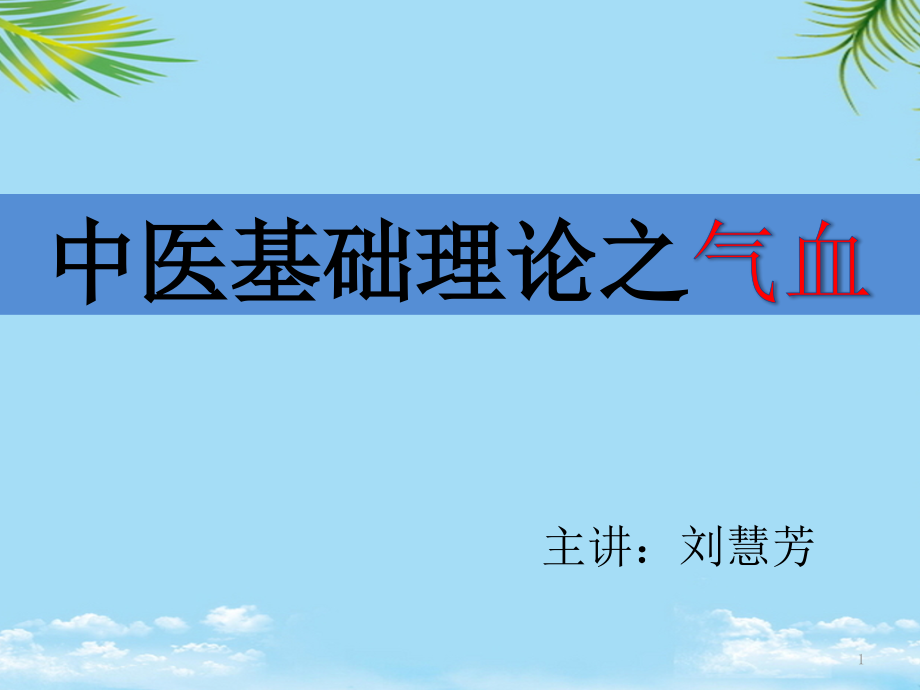 中医基础理论之气血

主讲：刘慧芳

1